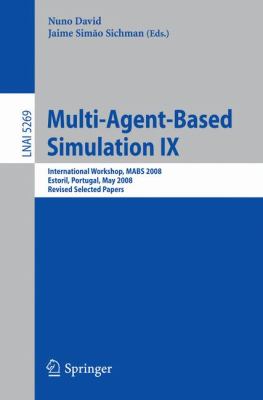 Nuno David
Jaime Simão Sichman (Eds.)

LNAI 5269

Multi-Agent-Based Simulation IX

International Workshop, MABS 2008
Estoril, Portugal, May 2008
Revised Selected Papers

Springer